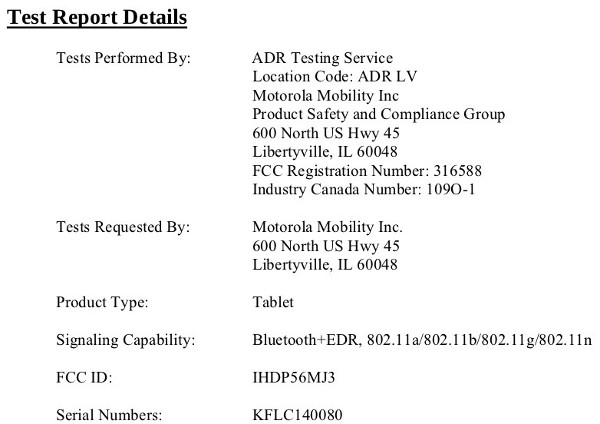 Test Report Details

Tests Performed By: ADR Testing Service
Location Code: ADR LV
Motorola Mobility Inc
Product Safety and Compliance Group
600 North US Hwy 45
Libertyville, IL 60048
FCC Registration Number: 316588
Industry Canada Number: 109O-1

Tests Requested By: Motorola Mobility Inc.
600 North US Hwy 45
Libertyville, IL 60048

Product Type: Tablet

Signaling Capability: Bluetooth+EDR, 802.11a/802.11b/802.11g/802.11n

FCC ID: IHDP56MJ3

Serial Numbers: KFLC140080